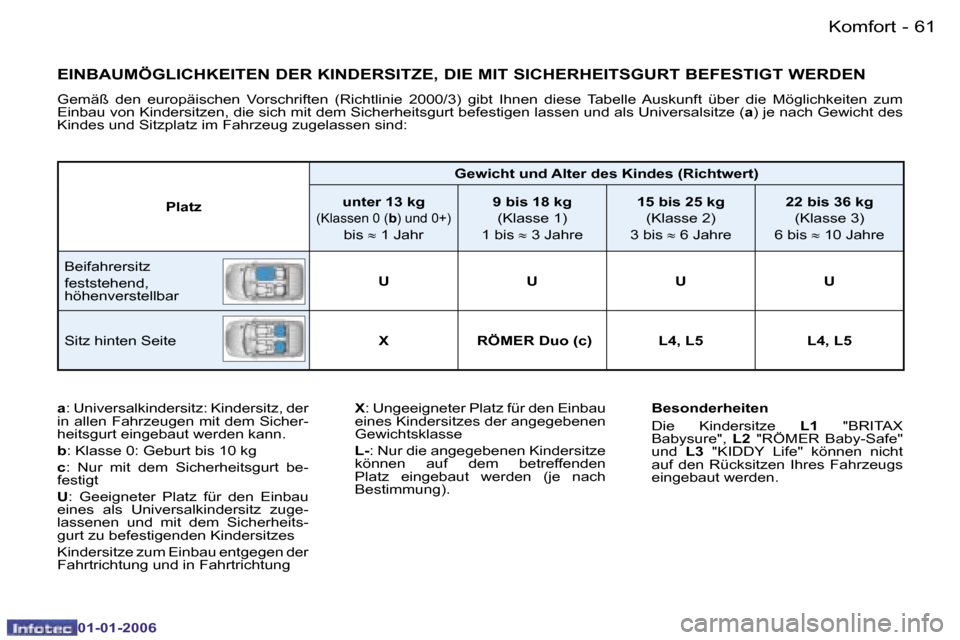 Komfort - 61

EINBAUMÖGLICHKEITEN DER KINDERSITZE, DIE MIT SICHERHEITSGURT BEFESTIGT WERDEN

Gemäß den europäischen Vorschriften (Richtlinie 2000/3) gibt Ihnen diese Tabelle Auskunft über die Möglichkeiten zum Einbau von Kindersitzen, die sich mit dem Sicherheitsgurt befestigen lassen und als Universalsitze (a) je nach Gewicht des Kindes und Sitzplatz im Fahrzeug zugelassen sind:

| Platz | Gewicht und Alter des Kindes (Richtwert) | | | |
|---|---|---|---|---|
| | unter 13 kg (Klassen 0 (b) und 0+) bis ≈ 1 Jahr | 9 bis 18 kg (Klasse 1) 1 bis ≈ 3 Jahre | 15 bis 25 kg (Klasse 2) 3 bis ≈ 6 Jahre | 22 bis 36 kg (Klasse 3) 6 bis ≈ 10 Jahre |
| Beifahrersitz feststehend, höhenverstellbar | U | U | U | U |
| Sitz hinten Seite | X | RÖMER Duo (c) | L4, L5 | L4, L5 |

a: Universalkindersitz: Kindersitz, der in allen Fahrzeugen mit dem Sicherheitsgurt eingebaut werden kann.

b: Klasse 0: Geburt bis 10 kg

c: Nur mit dem Sicherheitsgurt befestigt

U: Geeigneter Platz für den Einbau eines als Universalkindersitz zugelassenen und mit dem Sicherheitsgurt zu befestigenden Kindersitzes

Kindersitze zum Einbau entgegen der Fahrtrichtung und in Fahrtrichtung

X: Ungeeigneter Platz für den Einbau eines Kindersitzes der angegebenen Gewichtsklasse

L-: Nur die angegebenen Kindersitze können auf dem betreffenden Platz eingebaut werden (je nach Bestimmung).

Besonderheiten

Die Kindersitze L1 "BRITAX Babysure", L2 "RÖMER Baby-Safe" und L3 "KIDDY Life" können nicht auf den Rücksitzen Ihres Fahrzeugs eingebaut werden.

Infotec 01-01-2006

carmanualsonline.info